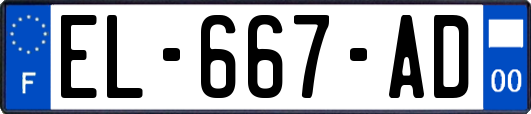 F
EL-667-AD
00